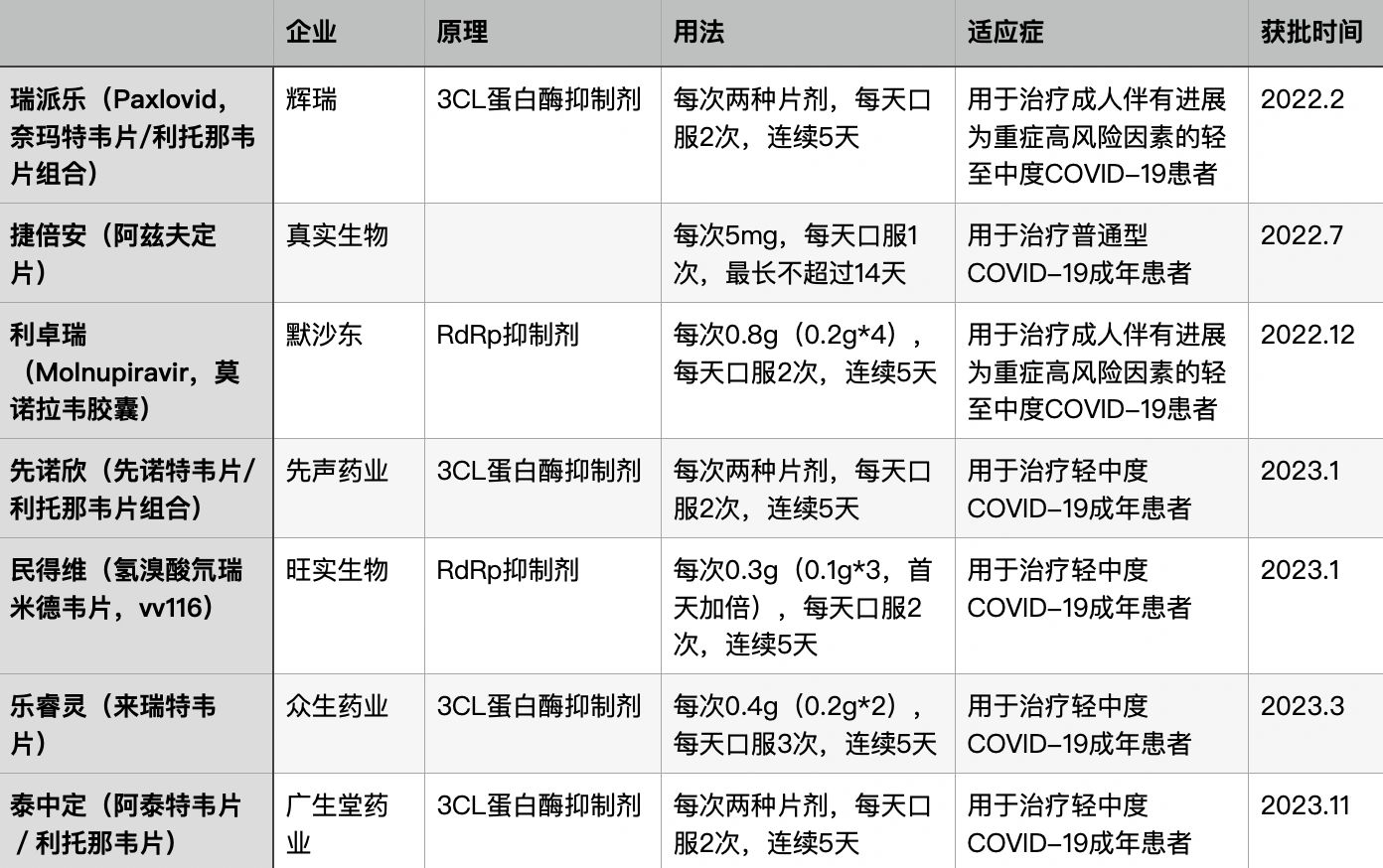 |  | 企业 | 原理 | 用法 | 适应症 | 获批时间 |
|---|---|---|---|---|---|
| 瑞派乐（Paxlovid，奈玛特韦片/利托那韦片组合） | 辉瑞 | 3CL蛋白酶抑制剂 | 每次两种片剂，每天口服2次，连续5天 | 用于治疗成人伴有进展为重症高风险因素的轻至中度COVID-19患者 | 2022.2 |
| 捷倍安（阿兹夫定片） | 真实生物 |  | 每次5mg，每天口服1次，最长不超过14天 | 用于治疗普通型COVID-19成年患者 | 2022.7 |
| 利卓瑞（Molnupiravir，莫诺拉韦胶囊） | 默沙东 | RdRp抑制剂 | 每次0.8g（0.2g*4），每天口服2次，连续5天 | 用于治疗成人伴有进展为重症高风险因素的轻至中度COVID-19患者 | 2022.12 |
| 先诺欣（先诺特韦片/利托那韦片组合） | 先声药业 | 3CL蛋白酶抑制剂 | 每次两种片剂，每天口服2次，连续5天 | 用于治疗轻中度COVID-19成年患者 | 2023.1 |
| 民得维（氢溴酸氘瑞米德韦片，vv116） | 旺实生物 | RdRp抑制剂 | 每次0.3g（0.1g*3，首天加倍），每天口服2次，连续5天 | 用于治疗轻中度COVID-19成年患者 | 2023.1 |
| 乐睿灵（来瑞特韦片） | 众生药业 | 3CL蛋白酶抑制剂 | 每次0.4g（0.2g*2），每天口服3次，连续5天 | 用于治疗轻中度COVID-19成年患者 | 2023.3 |
| 泰中定（阿泰特韦片/利托那韦片） | 广生堂药业 | 3CL蛋白酶抑制剂 | 每次两种片剂，每天口服2次，连续5天 | 用于治疗轻中度COVID-19成年患者 | 2023.11 |